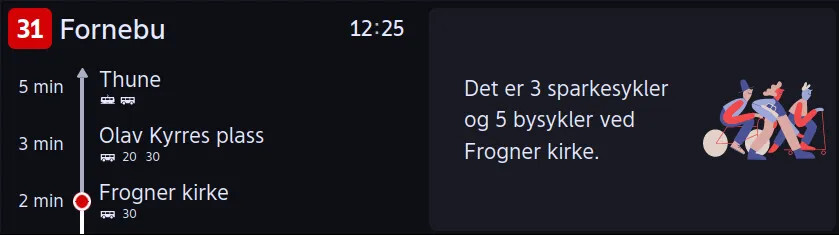 31 Fornebu

12:25

5 min Thune

3 min Olav Kyrres plass
20 30

2 min Frogner kirke
30

Det er 3 sparkesykler og 5 bysykler ved Frogner kirke.